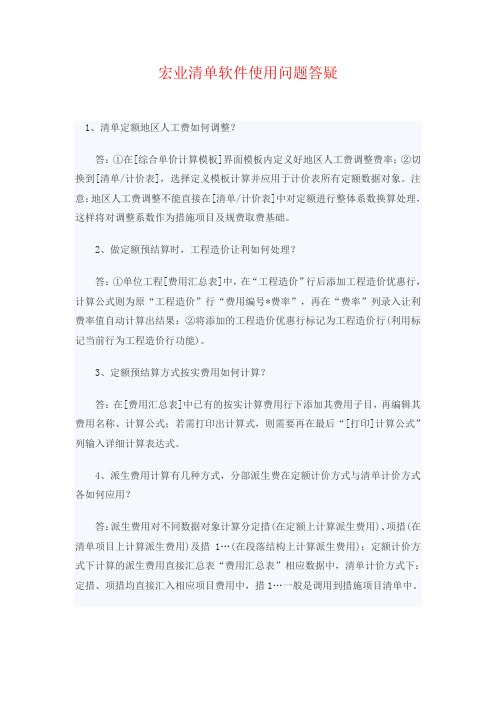 宏业清单软件使用问题答疑

1、清单定额地区人工费如何调整？

答：①在[综合单价计算模板]界面模板内定义好地区人工费调整费率；②切换到[清单/计价表]，选择定义模板计算并应用于计价表所有定额数据对象。注意：地区人工费调整不能直接在[清单/计价表]中对定额进行整体系数换算处理，这样将对调整系数作为措施项目及规费取费基础。

2、做定额预结算时，工程造价让利如何处理？

答：①单位工程[费用汇总表]中，在“工程造价”行后添加工程造价优惠行，计算公式则为原“工程造价”行“费用编号*费率”，再在“费率”列录入让利费率值自动计算出结果；②将添加的工程造价优惠行标记为工程造价行(利用标记当前行为工程造价行功能)。

3、定额预结算方式按实费用如何计算？

答：在[费用汇总表]中已有的按实计算费用行下添加其费用子目，再编辑其费用名称、计算公式；若需打印出计算式，则需要再在最后“[打印]计算公式”列输入详细计算表达式。

4、派生费用计算有几种方式，分部派生费在定额计价方式与清单计价方式各如何应用？

答：派生费用对不同数据对象计算分定措(在定额上计算派生费用)、项措(在清单项目上计算派生费用)及措 1…(在段落结构上计算派生费用)；定额计价方式下计算的派生费用直接汇总表“费用汇总表”相应数据中，清单计价方式下：定措、项措均直接汇入相应项目费用中，措 1…一般是调用到措施项目清单中。